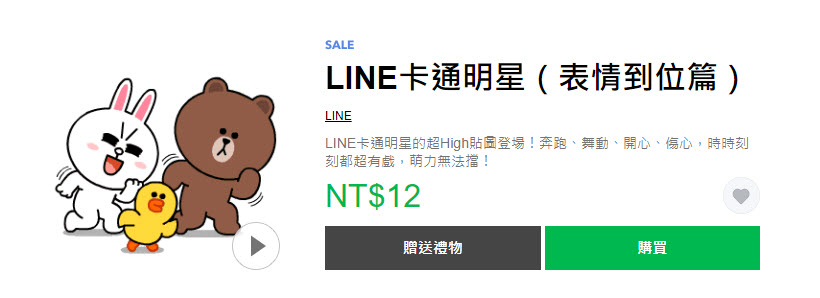 SALE

LINE卡通明星（表情到位篇）

LINE

LINE卡通明星的超High貼圖登場！奔跑、舞動、開心、傷心，時時刻刻都超有戲，萌力無法擋！

NT$12

贈送禮物

購買